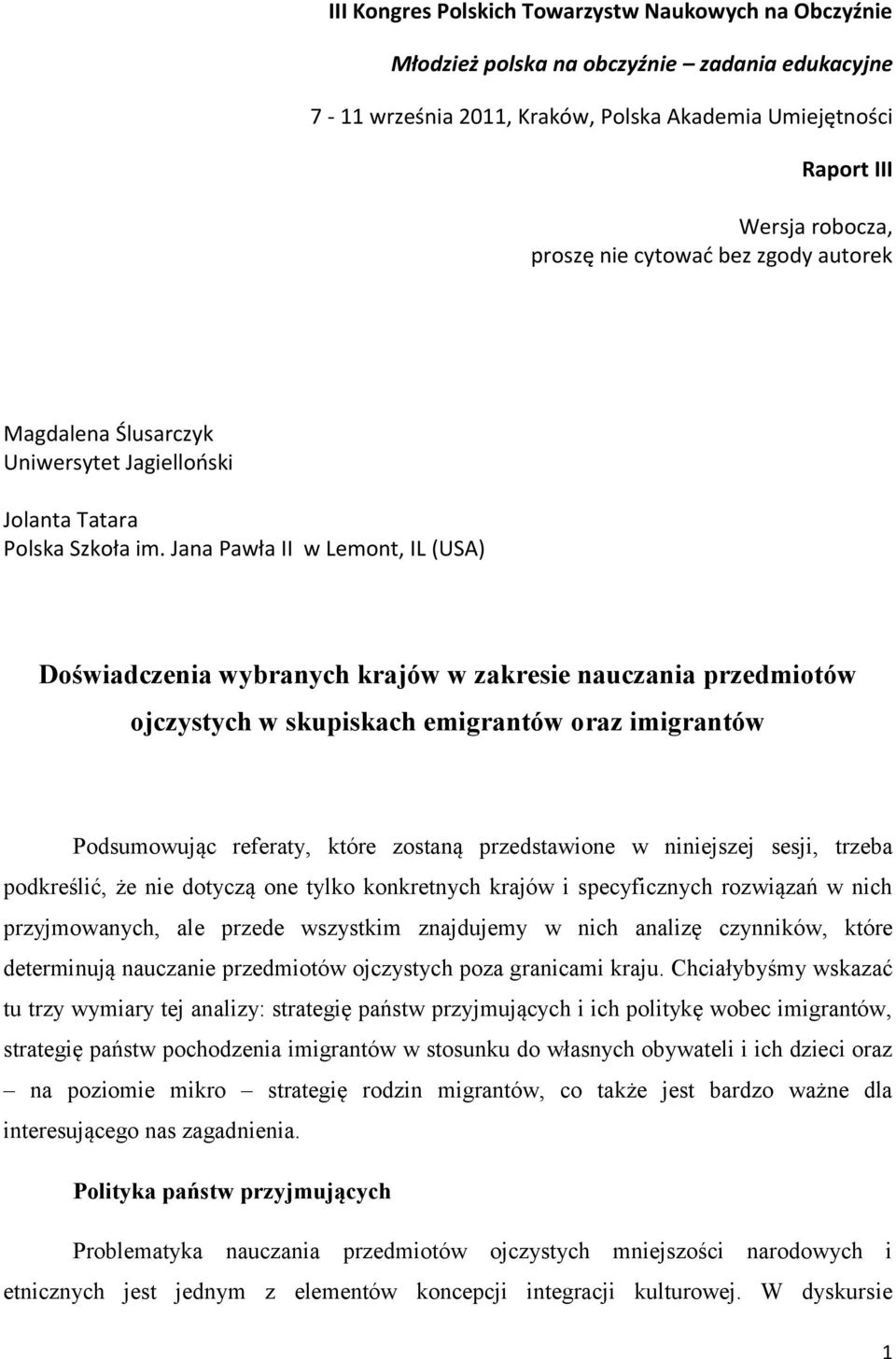 III Kongres Polskich Towarzystw Naukowych na Obczyźnie

Młodzież polska na obczyźnie – zadania edukacyjne

7 - 11 września 2011, Kraków, Polska Akademia Umiejętności

Raport III

Wersja robocza,
proszę nie cytować bez zgody autorek

Magdalena Ślusarczyk
Uniwersytet Jagielloński

Jolanta Tatara
Polska Szkoła im. Jana Pawła II w Lemont, IL (USA)

Doświadczenia wybranych krajów w zakresie nauczania przedmiotów ojczystych w skupiskach emigrantów oraz imigrantów

Podsumowując referaty, które zostaną przedstawione w niniejszej sesji, trzeba podkreślić, że nie dotyczą one tylko konkretnych krajów i specyficznych rozwiązań w nich przyjmowanych, ale przede wszystkim znajdujemy w nich analizę czynników, które determinują nauczanie przedmiotów ojczystych poza granicami kraju. Chciałybyśmy wskazać tu trzy wymiary tej analizy: strategię państw przyjmujących i ich politykę wobec imigrantów, strategię państw pochodzenia imigrantów w stosunku do własnych obywateli i ich dzieci oraz – na poziomie mikro – strategię rodzin migrantów, co także jest bardzo ważne dla interesującego nas zagadnienia.

Polityka państw przyjmujących

Problematyka nauczania przedmiotów ojczystych mniejszości narodowych i etnicznych jest jednym z elementów koncepcji integracji kulturowej. W dyskursie

1